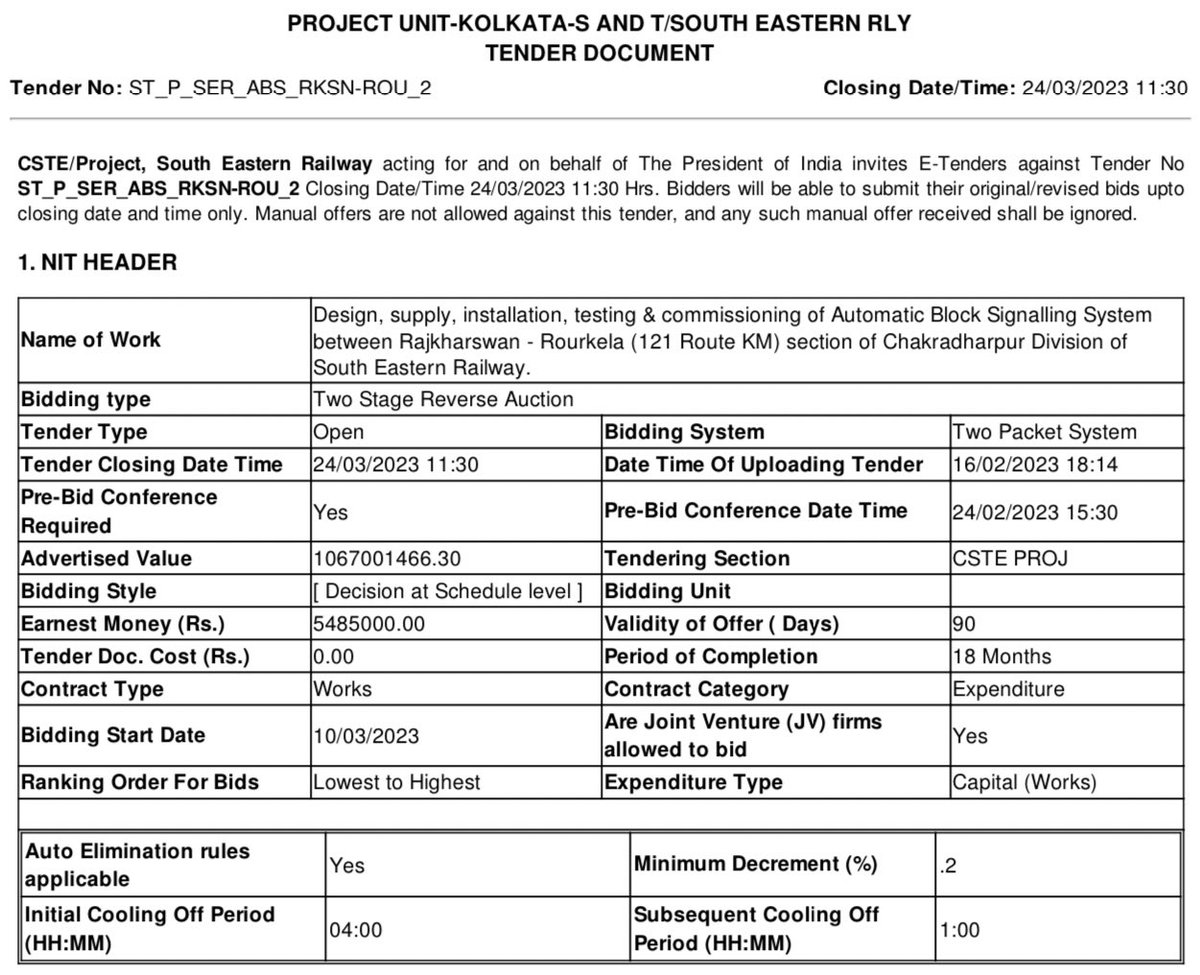 PROJECT UNIT-KOLKATA-S AND T/SOUTH EASTERN RLY
TENDER DOCUMENT

Tender No: ST_P_SER_ABS_RKSN-ROU_2 Closing Date/Time: 24/03/2023 11:30

CSTE/Project, South Eastern Railway acting for and on behalf of The President of India invites E-Tenders against Tender No ST_P_SER_ABS_RKSN-ROU_2 Closing Date/Time 24/03/2023 11:30 Hrs. Bidders will be able to submit their original/revised bids upto closing date and time only. Manual offers are not allowed against this tender, and any such manual offer received shall be ignored.

1. NIT HEADER

| Name of Work | Design, supply, installation, testing & commissioning of Automatic Block Signalling System between Rajkharswan - Rourkela (121 Route KM) section of Chakradharpur Division of South Eastern Railway. | | |
|---|---|---|---|
| Bidding type | Two Stage Reverse Auction | | |
| Tender Type | Open | Bidding System | Two Packet System |
| Tender Closing Date Time | 24/03/2023 11:30 | Date Time Of Uploading Tender | 16/02/2023 18:14 |
| Pre-Bid Conference Required | Yes | Pre-Bid Conference Date Time | 24/02/2023 15:30 |
| Advertised Value | 1067001466.30 | Tendering Section | CSTE PROJ |
| Bidding Style | [ Decision at Schedule level ] | Bidding Unit | |
| Earnest Money (Rs.) | 5485000.00 | Validity of Offer ( Days) | 90 |
| Tender Doc. Cost (Rs.) | 0.00 | Period of Completion | 18 Months |
| Contract Type | Works | Contract Category | Expenditure |
| Bidding Start Date | 10/03/2023 | Are Joint Venture (JV) firms allowed to bid | Yes |
| Ranking Order For Bids | Lowest to Highest | Expenditure Type | Capital (Works) |

| Auto Elimination rules applicable | Yes | Minimum Decrement (%) | .2 |
|---|---|---|---|
| Initial Cooling Off Period (HH:MM) | 04:00 | Subsequent Cooling Off Period (HH:MM) | 1:00 |